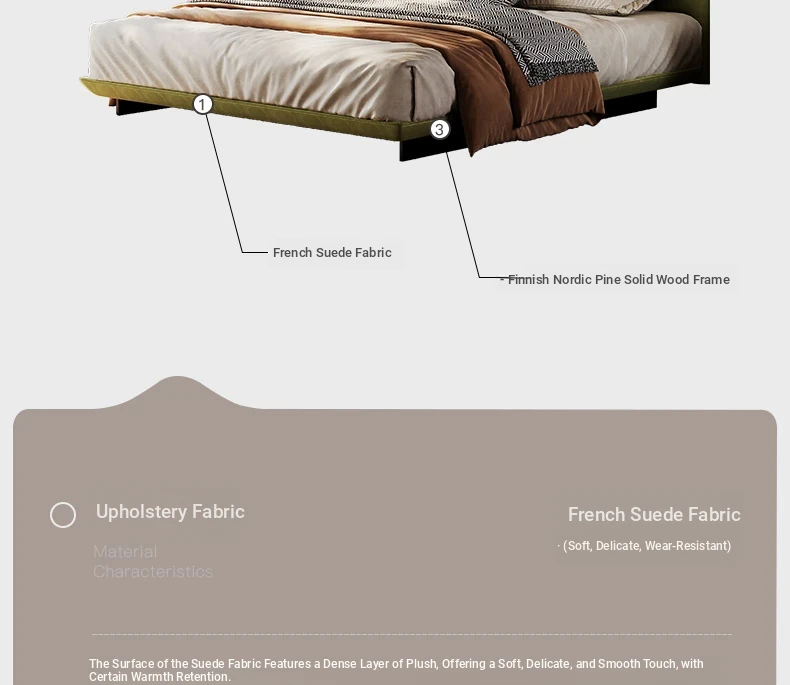 1

3

French Suede Fabric

- Finnish Nordic Pine Solid Wood Frame

Upholstery Fabric

Material Characteristics

French Suede Fabric

· (Soft, Delicate, Wear-Resistant)

The Surface of the Suede Fabric Features a Dense Layer of Plush, Offering a Soft, Delicate, and Smooth Touch, with Certain Warmth Retention.